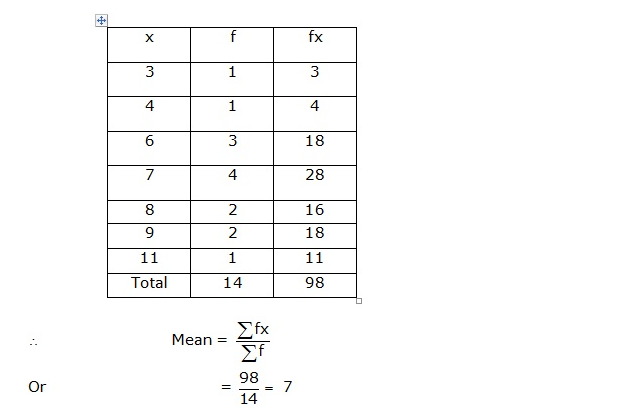 | x | f | fx |
|---|---|---|
| 3 | 1 | 3 |
| 4 | 1 | 4 |
| 6 | 3 | 18 |
| 7 | 4 | 28 |
| 8 | 2 | 16 |
| 9 | 2 | 18 |
| 11 | 1 | 11 |
| Total | 14 | 98 |

$\therefore$ Mean $= \frac{\sum fx}{\sum f}$

Or $= \frac{98}{14} = 7$